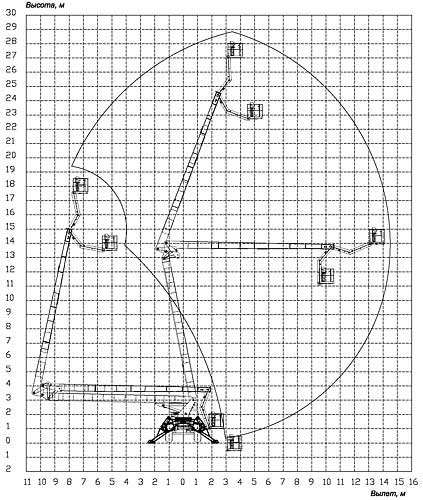 Высота, м

30
29
28
27
26
25
24
23
22
21
20
19
18
17
16
15
14
13
12
11
10
9
8
7
6
5
4
3
2
1
0
1
2

11 10 9 8 7 6 5 4 3 2 1 0 1 2 3 4 5 6 7 8 9 10 11 12 13 14 15 16

Вылет, м